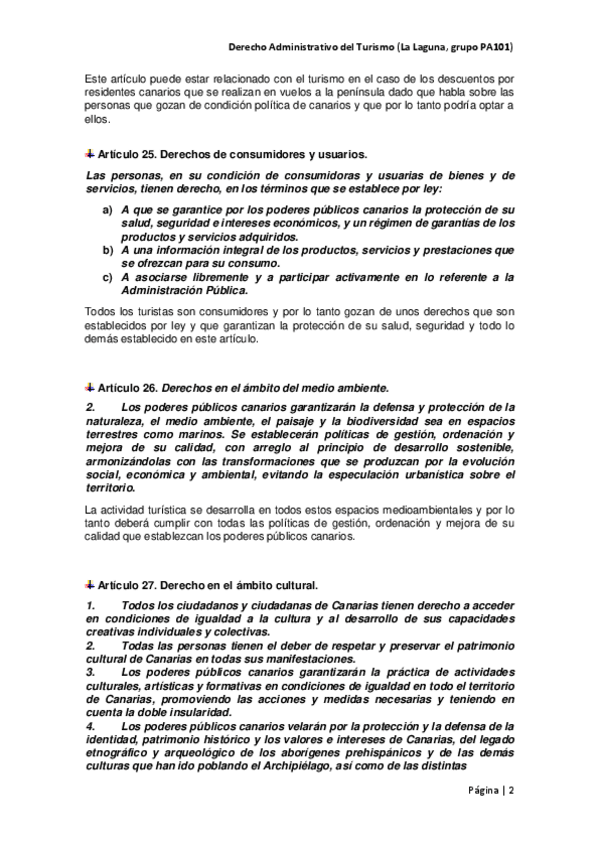 Derecho Administrativo del Turismo (La Laguna, grupo PA101)

Este artículo puede estar relacionado con el turismo en el caso de los descuentos por residentes canarios que se realizan en vuelos a la península dado que habla sobre las personas que gozan de condición política de canarios y que por lo tanto podría optar a ellos.

Artículo 25. Derechos de consumidores y usuarios.

Las personas, en su condición de consumidoras y usuarias de bienes y de servicios, tienen derecho, en los términos que se establece por ley:

a) A que se garantice por los poderes públicos canarios la protección de su salud, seguridad e intereses económicos, y un régimen de garantías de los productos y servicios adquiridos.
b) A una información integral de los productos, servicios y prestaciones que se ofrezcan para su consumo.
c) A asociarse libremente y a participar activamente en lo referente a la Administración Pública.

Todos los turistas son consumidores y por lo tanto gozan de unos derechos que son establecidos por ley y que garantizan la protección de su salud, seguridad y todo lo demás establecido en este artículo.

Artículo 26. Derechos en el ámbito del medio ambiente.

2. Los poderes públicos canarios garantizarán la defensa y protección de la naturaleza, el medio ambiente, el paisaje y la biodiversidad sea en espacios terrestres como marinos. Se establecerán políticas de gestión, ordenación y mejora de su calidad, con arreglo al principio de desarrollo sostenible, armonizándolas con las transformaciones que se produzcan por la evolución social, económica y ambiental, evitando la especulación urbanística sobre el territorio.

La actividad turística se desarrolla en todos estos espacios medioambientales y por lo tanto deberá cumplir con todas las políticas de gestión, ordenación y mejora de su calidad que establezcan los poderes públicos canarios.

Artículo 27. Derecho en el ámbito cultural.

1. Todos los ciudadanos y ciudadanas de Canarias tienen derecho a acceder en condiciones de igualdad a la cultura y al desarrollo de sus capacidades creativas individuales y colectivas.
2. Todas las personas tienen el deber de respetar y preservar el patrimonio cultural de Canarias en todas sus manifestaciones.
3. Los poderes públicos canarios garantizarán la práctica de actividades culturales, artísticas y formativas en condiciones de igualdad en todo el territorio de Canarias, promoviendo las acciones y medidas necesarias y teniendo en cuenta la doble insularidad.
4. Los poderes públicos canarios velarán por la protección y la defensa de la identidad, patrimonio histórico y los valores e intereses de Canarias, del legado etnográfico y arqueológico de los aborígenes prehispánicos y de las demás culturas que han ido poblando el Archipiélago, así como de las distintas

Página | 2